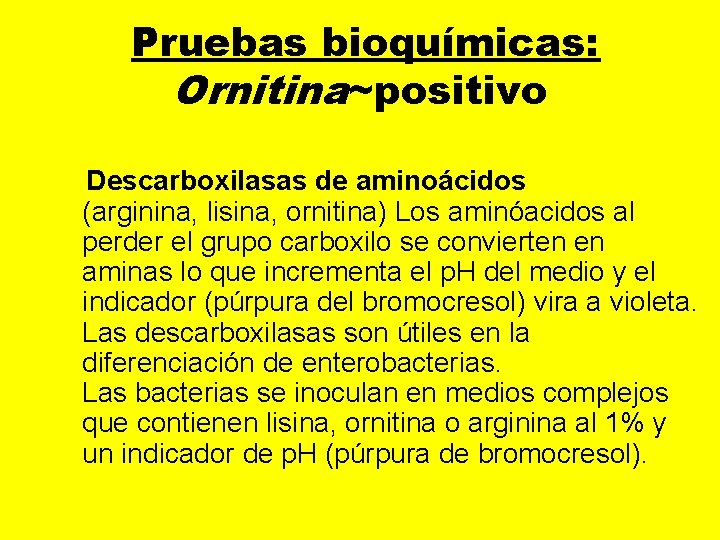 Pruebas bioquímicas:
Ornitina~positivo

Descarboxilasas de aminoácidos (arginina, lisina, ornitina) Los aminóacidos al perder el grupo carboxilo se convierten en aminas lo que incrementa el pH del medio y el indicador (púrpura del bromocresol) vira a violeta. Las descarboxilasas son útiles en la diferenciación de enterobacterias.
Las bacterias se inoculan en medios complejos que contienen lisina, ornitina o arginina al 1% y un indicador de pH (púrpura de bromocresol).